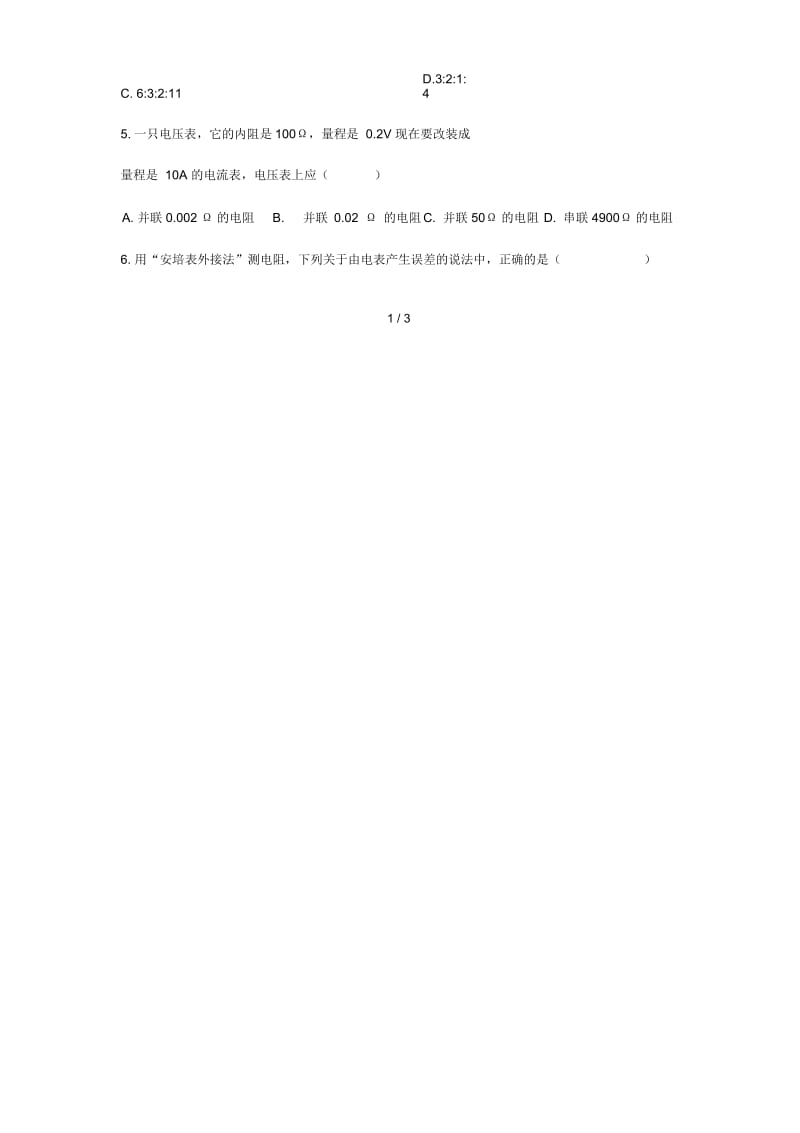 C. 6:3:2:11

D.3:2:1:4

5. 一只电压表，它的内阻是 100Ω，量程是 0.2V 现在要改装成

量程是 10A 的电流表，电压表上应（ ）

A. 并联 0.002 Ω 的电阻 B. 并联 0.02 Ω 的电阻 C. 并联 50Ω 的电阻 D. 串联 4900Ω 的电阻

6. 用“安培表外接法”测电阻，下列关于由电表产生误差的说法中，正确的是（ ）

1 / 3